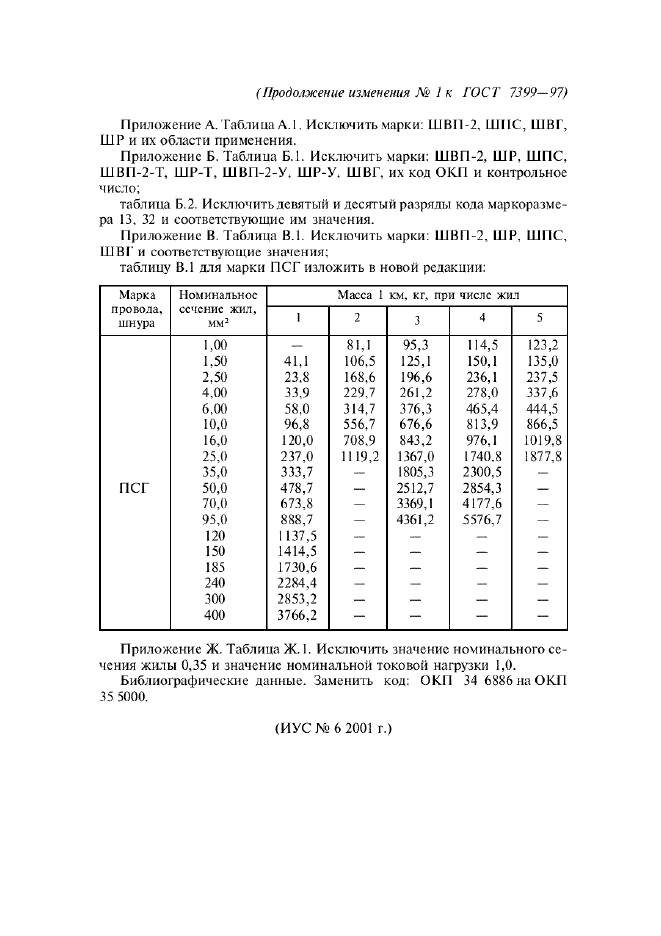 (Продолжение изменения № 1 к ГОСТ 7399—97)

Приложение А. Таблица А.1. Исключить марки: ШВП-2, ШПС, ШВГ, ШР и их области применения.

Приложение Б. Таблица Б.1. Исключить марки: ШВП-2, ШР, ШПС, ШВП-2-Т, ШР-Т, ШВП-2-У, ШР-У, ШВГ, их код ОКП и контрольное число;

таблица Б.2. Исключить девятый и десятый разряды кода маркоразмера 13, 32 и соответствующие им значения.

Приложение В. Таблица В.1. Исключить марки: ШВП-2, ШР, ШПС, ШВГ и соответствующие значения;

таблицу В.1 для марки ПСГ изложить в новой редакции:

| Марка провода, шнура | Номинальное сечение жил, мм² | Масса 1 км, кг, при числе жил | | | | |
|---|---|---|---|---|---|---|
| | | 1 | 2 | 3 | 4 | 5 |
| ПСГ | 1,00 | — | 81,1 | 95,3 | 114,5 | 123,2 |
| | 1,50 | 41,1 | 106,5 | 125,1 | 150,1 | 135,0 |
| | 2,50 | 23,8 | 168,6 | 196,6 | 236,1 | 237,5 |
| | 4,00 | 33,9 | 229,7 | 261,2 | 278,0 | 337,6 |
| | 6,00 | 58,0 | 314,7 | 376,3 | 465,4 | 444,5 |
| | 10,0 | 96,8 | 556,7 | 676,6 | 813,9 | 866,5 |
| | 16,0 | 120,0 | 708,9 | 843,2 | 976,1 | 1019,8 |
| | 25,0 | 237,0 | 1119,2 | 1367,0 | 1740,8 | 1877,8 |
| | 35,0 | 333,7 | — | 1805,3 | 2300,5 | — |
| | 50,0 | 478,7 | — | 2512,7 | 2854,3 | — |
| | 70,0 | 673,8 | — | 3369,1 | 4177,6 | — |
| | 95,0 | 888,7 | — | 4361,2 | 5576,7 | — |
| | 120 | 1137,5 | — | — | — | — |
| | 150 | 1414,5 | — | — | — | — |
| | 185 | 1730,6 | — | — | — | — |
| | 240 | 2284,4 | — | — | — | — |
| | 300 | 2853,2 | — | — | — | — |
| | 400 | 3766,2 | — | — | — | — |

Приложение Ж. Таблица Ж.1. Исключить значение номинального сечения жилы 0,35 и значение номинальной токовой нагрузки 1,0.

Библиографические данные. Заменить код: ОКП 34 6886 на ОКП 35 5000.

(ИУС № 6 2001 г.)